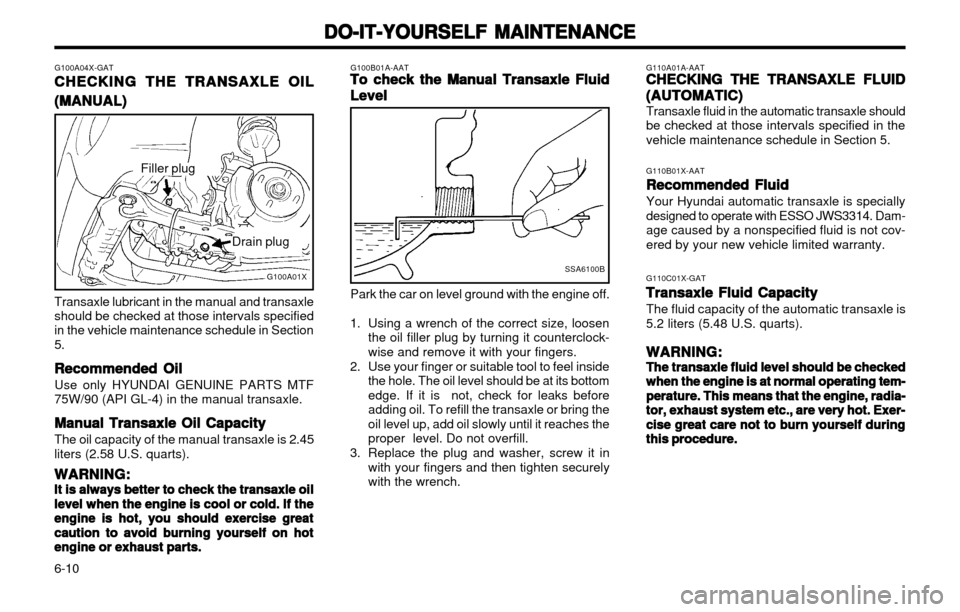 DO-IT-YOURSELF MAINTENANCE

G100A04X-GAT
CHECKING THE TRANSAXLE OIL (MANUAL)

Filler plug
Drain plug
G100A01X

Transaxle lubricant in the manual and transaxle should be checked at those intervals specified in the vehicle maintenance schedule in Section 5.

Recommended Oil
Use only HYUNDAI GENUINE PARTS MTF 75W/90 (API GL-4) in the manual transaxle.

Manual Transaxle Oil Capacity
The oil capacity of the manual transaxle is 2.45 liters (2.58 U.S. quarts).

WARNING:
It is always better to check the transaxle oil level when the engine is cool or cold. If the engine is hot, you should exercise great caution to avoid burning yourself on hot engine or exhaust parts.

6-10

G100B01A-AAT
To check the Manual Transaxle Fluid Level

SSA6100B

Park the car on level ground with the engine off.

1. Using a wrench of the correct size, loosen the oil filler plug by turning it counterclockwise and remove it with your fingers.
2. Use your finger or suitable tool to feel inside the hole. The oil level should be at its bottom edge. If it is not, check for leaks before adding oil. To refill the transaxle or bring the oil level up, add oil slowly until it reaches the proper level. Do not overfill.
3. Replace the plug and washer, screw it in with your fingers and then tighten securely with the wrench.

G110A01A-AAT
CHECKING THE TRANSAXLE FLUID (AUTOMATIC)
Transaxle fluid in the automatic transaxle should be checked at those intervals specified in the vehicle maintenance schedule in Section 5.

G110B01X-AAT
Recommended Fluid
Your Hyundai automatic transaxle is specially designed to operate with ESSO JWS3314. Damage caused by a nonspecified fluid is not covered by your new vehicle limited warranty.

G110C01X-GAT
Transaxle Fluid Capacity
The fluid capacity of the automatic transaxle is 5.2 liters (5.48 U.S. quarts).

WARNING:
The transaxle fluid level should be checked when the engine is at normal operating temperature. This means that the engine, radiator, exhaust system etc., are very hot. Exercise great care not to burn yourself during this procedure.

carmanualsonline.info